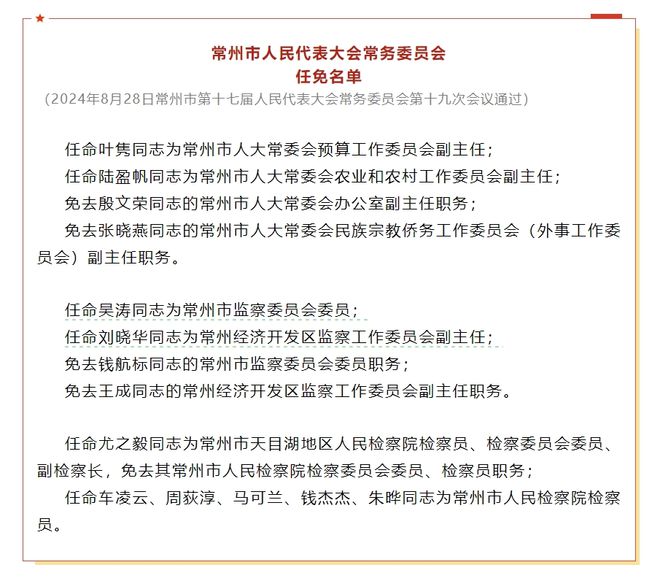 常州市人民代表大会常务委员会
任免名单
（2024年8月28日常州市第十七届人民代表大会常务委员会第十九次会议通过）

任命叶隽同志为常州市人大常委会预算工作委员会副主任；
任命陆盈帆同志为常州市人大常委会农业和农村工作委员会副主任；
免去殷文荣同志的常州市人大常委会办公室副主任职务；
免去张晓燕同志的常州市人大常委会民族宗教侨务工作委员会（外事工作委员会）副主任职务。

任命吴涛同志为常州市监察委员会委员；
任命刘晓华同志为常州经济开发区监察工作委员会副主任；
免去钱航标同志的常州市监察委员会委员职务；
免去王成同志的常州经济开发区监察工作委员会副主任职务。

任命尤之毅同志为常州市天目湖地区人民检察院检察员、检察委员会委员、副检察长，免去其常州市人民检察院检察委员会委员、检察员职务；
任命车凌云、周荻淳、马可兰、钱杰杰、朱晔同志为常州市人民检察院检察员。